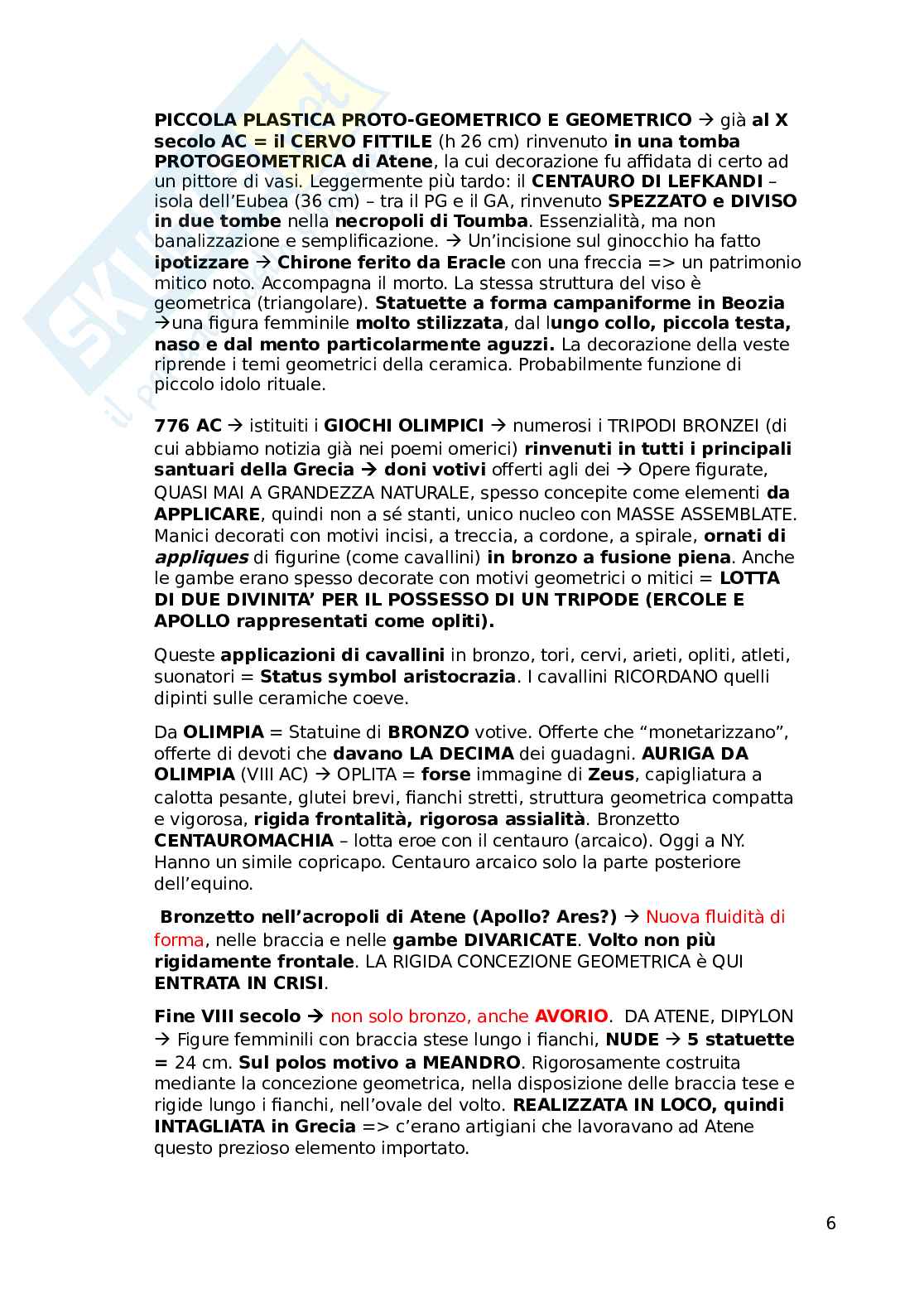 PICCOLA PLASTICA PROTO-GEOMETRICO E GEOMETRICO → già al X secolo AC = il CERVO FITTILE (h 26 cm) rinvenuto in una tomba PROTOGEOMETRICA di Atene, la cui decorazione fu affidata di certo ad un pittore di vasi. Leggermente più tardo: il CENTAURO DI LEFKANDI – isola dell'Eubea (36 cm) – tra il PG e il GA, rinvenuto SPEZZATO e DIVISO in due tombe nella necropoli di Toumba. Essenzialità, ma non banalizzazione e semplificazione. → Un'incisione sul ginocchio ha fatto ipotizzare → Chirone ferito da Eracle con una freccia => un patrimonio mitico noto. Accompagna il morto. La stessa struttura del viso è geometrica (triangolare). Statuette a forma campaniforme in Beozia →una figura femminile molto stilizzata, dal lungo collo, piccola testa, naso e dal mento particolarmente aguzzi. La decorazione della veste riprende i temi geometrici della ceramica. Probabilmente funzione di piccolo idolo rituale.

776 AC → istituiti i GIOCHI OLIMPICI → numerosi i TRIPODI BRONZEI (di cui abbiamo notizia già nei poemi omerici) rinvenuti in tutti i principali santuari della Grecia → doni votivi offerti agli dei → Opere figurate, QUASI MAI A GRANDEZZA NATURALE, spesso concepite come elementi da APPLICARE, quindi non a sé stanti, unico nucleo con MASSE ASSEMBLATE. Manici decorati con motivi incisi, a treccia, a cordone, a spirale, ornati di appliques di figurine (come cavallini) in bronzo a fusione piena. Anche le gambe erano spesso decorate con motivi geometrici o mitici = LOTTA DI DUE DIVINITA' PER IL POSSESSO DI UN TRIPODE (ERCOLE E APOLLO rappresentati come opliti).

Queste applicazioni di cavallini in bronzo, tori, cervi, arieti, opliti, atleti, suonatori = Status symbol aristocrazia. I cavallini RICORDANO quelli dipinti sulle ceramiche coeve.

Da OLIMPIA = Statuine di BRONZO votive. Offerte che "monetarizzano", offerte di devoti che davano LA DECIMA dei guadagni. AURIGA DA OLIMPIA (VIII AC) → OPLITA = forse immagine di Zeus, capigliatura a calotta pesante, glutei brevi, fianchi stretti, struttura geometrica compatta e vigorosa, rigida frontalità, rigorosa assialità. Bronzetto CENTAUROMACHIA – lotta eroe con il centauro (arcaico). Oggi a NY. Hanno un simile copricapo. Centauro arcaico solo la parte posteriore dell'equino.

Bronzetto nell'acropoli di Atene (Apollo? Ares?) → Nuova fluidità di forma, nelle braccia e nelle gambe DIVARICATE. Volto non più rigidamente frontale. LA RIGIDA CONCEZIONE GEOMETRICA è QUI ENTRATA IN CRISI.

Fine VIII secolo → non solo bronzo, anche AVORIO. DA ATENE, DIPYLON → Figure femminili con braccia stese lungo i fianchi, NUDE → 5 statuette = 24 cm. Sul polos motivo a MEANDRO. Rigorosamente costruita mediante la concezione geometrica, nella disposizione delle braccia tese e rigide lungo i fianchi, nell'ovale del volto. REALIZZATA IN LOCO, quindi INTAGLIATA in Grecia => c'erano artigiani che lavoravano ad Atene questo prezioso elemento importato.

6